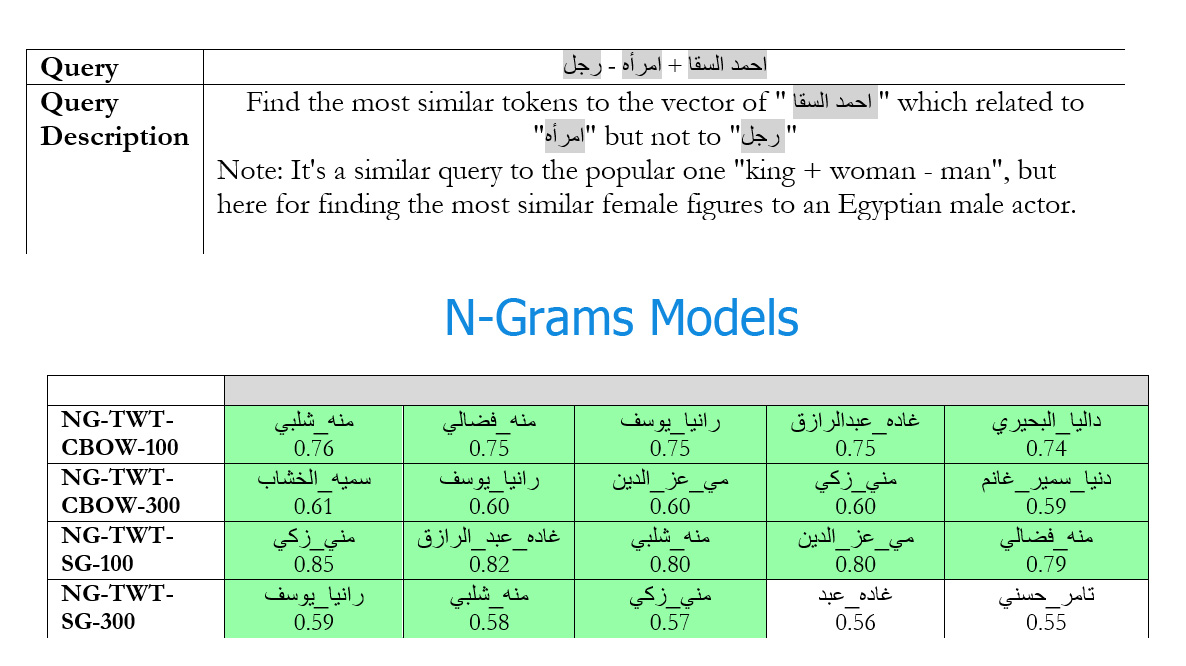 | Query | احمد السقا + امرأه - رجل |
|---|---|
| Query Description | Find the most similar tokens to the vector of " احمد السقا " which related to "امرأه" but not to "رجل " Note: It's a similar query to the popular one "king + woman - man", but here for finding the most similar female figures to an Egyptian male actor. |

N-Grams Models

| | | | | | |
|---|---|---|---|---|---|
| NG-TWT-CBOW-100 | منه_شلبي 0.76 | منه_فضالي 0.75 | رانيا_يوسف 0.75 | غاده_عبدالرازق 0.75 | داليا_البحيري 0.74 |
| NG-TWT-CBOW-300 | سميه_الخشاب 0.61 | رانيا_يوسف 0.60 | مي_عز_الدين 0.60 | مني_زكي 0.60 | دنيا_سمير_غانم 0.59 |
| NG-TWT-SG-100 | مني_زكي 0.85 | غاده_عبد_الرازق 0.82 | منه_شلبي 0.80 | مي_عز_الدين 0.80 | منه_فضالي 0.79 |
| NG-TWT-SG-300 | رانيا_يوسف 0.59 | منه_شلبي 0.58 | مني_زكي 0.57 | غاده_عبد 0.56 | تامر_حسني 0.55 |